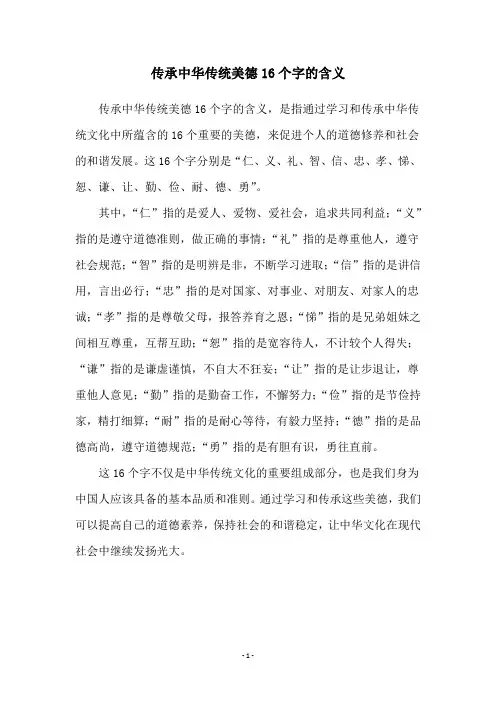 传承中华传统美德16个字的含义

传承中华传统美德16个字的含义，是指通过学习和传承中华传统文化中所蕴含的16个重要的美德，来促进个人的道德修养和社会的和谐发展。这16个字分别是“仁、义、礼、智、信、忠、孝、悌、恕、谦、让、勤、俭、耐、德、勇”。

其中，“仁”指的是爱人、爱物、爱社会，追求共同利益；“义”指的是遵守道德准则，做正确的事情；“礼”指的是尊重他人，遵守社会规范；“智”指的是明辨是非，不断学习进取；“信”指的是讲信用，言出必行；“忠”指的是对国家、对事业、对朋友、对家人的忠诚；“孝”指的是尊敬父母，报答养育之恩；“悌”指的是兄弟姐妹之间相互尊重，互帮互助；“恕”指的是宽容待人，不计较个人得失；“谦”指的是谦虚谨慎，不自大不狂妄；“让”指的是让步退让，尊重他人意见；“勤”指的是勤奋工作，不懈努力；“俭”指的是节俭持家，精打细算；“耐”指的是耐心等待，有毅力坚持；“德”指的是品德高尚，遵守道德规范；“勇”指的是有胆有识，勇往直前。

这16个字不仅是中华传统文化的重要组成部分，也是我们身为中国人应该具备的基本品质和准则。通过学习和传承这些美德，我们可以提高自己的道德素养，保持社会的和谐稳定，让中华文化在现代社会中继续发扬光大。

- 1 -